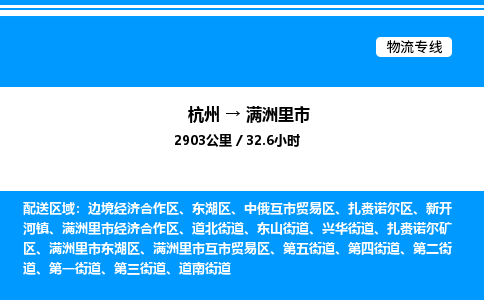 物流专线

杭州 → 满洲里市
2903公里 / 32.6小时

配送区域：边境经济合作区、东湖区、中俄互市贸易区、扎赉诺尔区、新开河镇、满洲里市经济合作区、道北街道、东山街道、兴华街道、扎赉诺尔矿区、满洲里市东湖区、满洲里市互市贸易区、第五街道、第四街道、第二街道、第一街道、第三街道、道南街道